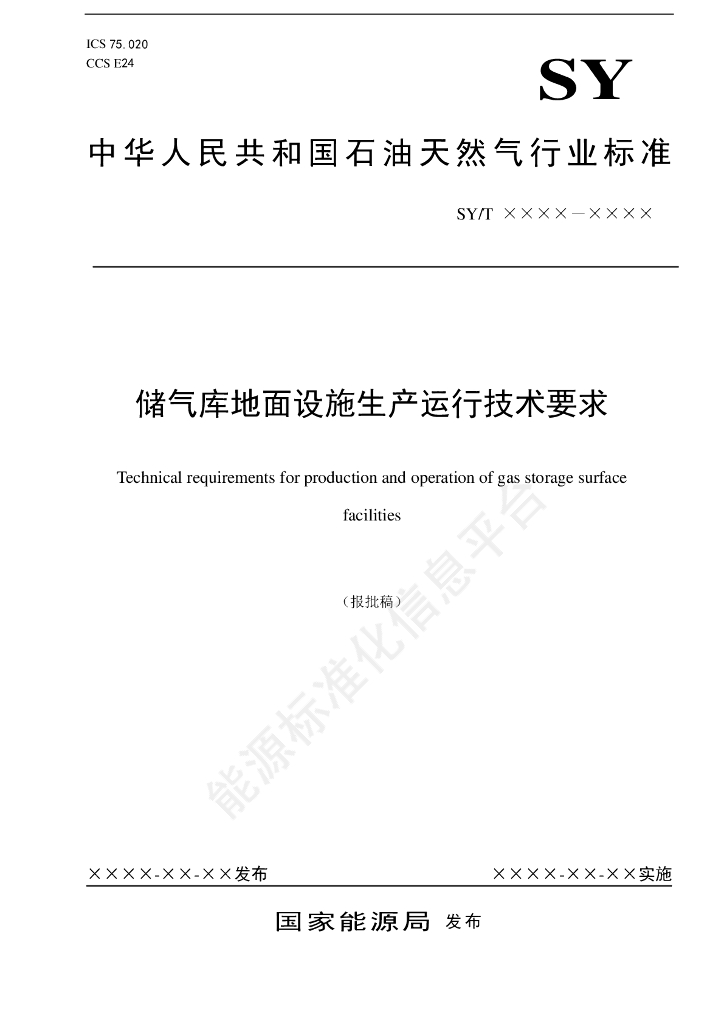 ICS 75. 020
CCS E24

SY

中华人民共和国石油天然气行业标准

SY/T ××××—××××

储气库地面设施生产运行技术要求

Technical requirements for production and operation of gas storage surface facilities

（报批稿）

能源标准化信息平台

××××-××-××发布

××××-××-××实施

国家能源局 发布